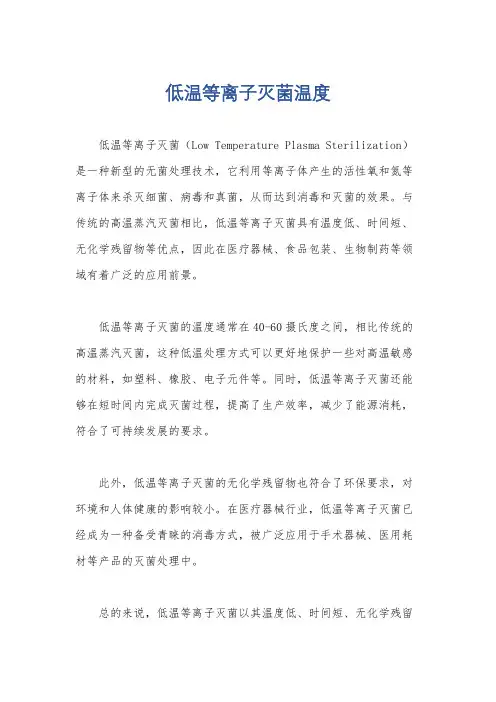 低温等离子灭菌温度

低温等离子灭菌（Low Temperature Plasma Sterilization）是一种新型的无菌处理技术，它利用等离子体产生的活性氧和氮等离子体来杀灭细菌、病毒和真菌，从而达到消毒和灭菌的效果。与传统的高温蒸汽灭菌相比，低温等离子灭菌具有温度低、时间短、无化学残留物等优点，因此在医疗器械、食品包装、生物制药等领域有着广泛的应用前景。

低温等离子灭菌的温度通常在40-60摄氏度之间，相比传统的高温蒸汽灭菌，这种低温处理方式可以更好地保护一些对高温敏感的材料，如塑料、橡胶、电子元件等。同时，低温等离子灭菌还能够在短时间内完成灭菌过程，提高了生产效率，减少了能源消耗，符合了可持续发展的要求。

此外，低温等离子灭菌的无化学残留物也符合了环保要求，对环境和人体健康的影响较小。在医疗器械行业，低温等离子灭菌已经成为一种备受青睐的消毒方式，被广泛应用于手术器械、医用耗材等产品的灭菌处理中。

总的来说，低温等离子灭菌以其温度低、时间短、无化学残留